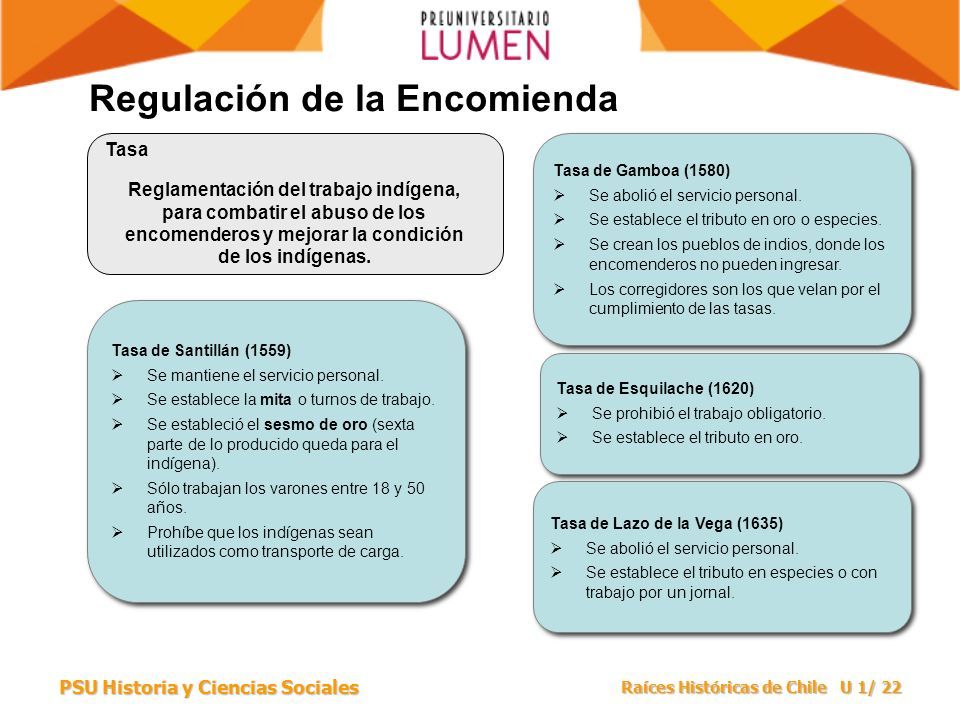 PREUNIVERSITARIO
LUMEN

Regulación de la Encomienda

Tasa

Reglamentación del trabajo indígena, para combatir el abuso de los encomenderos y mejorar la condición de los indígenas.

Tasa de Santillán (1559)
➢ Se mantiene el servicio personal.
➢ Se establece la mita o turnos de trabajo.
➢ Se estableció el sesmo de oro (sexta parte de lo producido queda para el indígena).
➢ Sólo trabajan los varones entre 18 y 50 años.
➢ Prohíbe que los indígenas sean utilizados como transporte de carga.

Tasa de Gamboa (1580)
➢ Se abolió el servicio personal.
➢ Se establece el tributo en oro o especies.
➢ Se crean los pueblos de indios, donde los encomenderos no pueden ingresar.
➢ Los corregidores son los que velan por el cumplimiento de las tasas.

Tasa de Esquilache (1620)
➢ Se prohibió el trabajo obligatorio.
➢ Se establece el tributo en oro.

Tasa de Lazo de la Vega (1635)
➢ Se abolió el servicio personal.
➢ Se establece el tributo en especies o con trabajo por un jornal.

PSU Historia y Ciencias Sociales

Raíces Históricas de Chile U 1/ 22